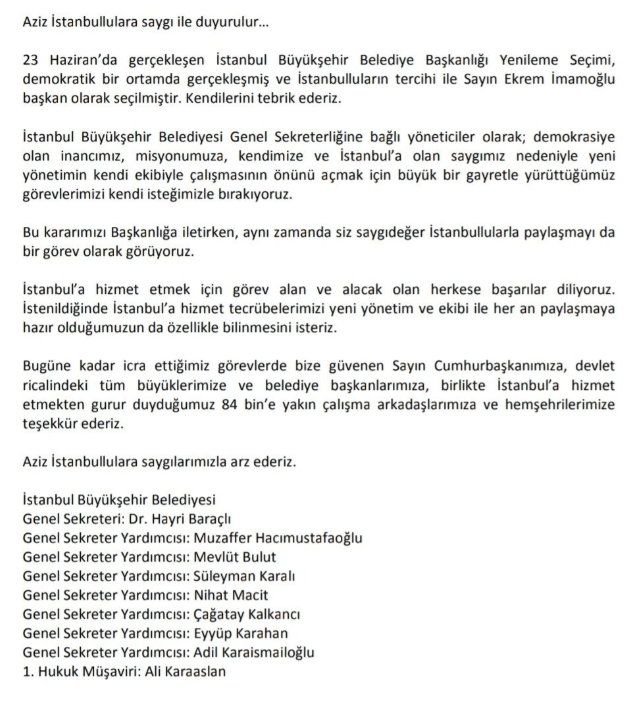 Aziz İstanbullulara saygı ile duyurulur...

23 Haziran'da gerçekleşen İstanbul Büyükşehir Belediye Başkanlığı Yenileme Seçimi, demokratik bir ortamda gerçekleşmiş ve İstanbulluların tercihi ile Sayın Ekrem İmamoğlu başkan olarak seçilmiştir. Kendilerini tebrik ederiz.

İstanbul Büyükşehir Belediyesi Genel Sekreterliğine bağlı yöneticiler olarak; demokrasiye olan inancımız, misyonumuza, kendimize ve İstanbul'a olan saygımız nedeniyle yeni yönetimin kendi ekibiyle çalışmasının önünü açmak için büyük bir gayretle yürüttüğümüz görevlerimizi kendi isteğimizle bırakıyoruz.

Bu kararımızı Başkanlığa iletirken, aynı zamanda siz saygıdeğer İstanbullularla paylaşmayı da bir görev olarak görüyoruz.

İstanbul'a hizmet etmek için görev alan ve alacak olan herkese başarılar diliyoruz. İstenildiğinde İstanbul'a hizmet tecrübelerimizi yeni yönetim ve ekibi ile her an paylaşmaya hazır olduğumuzun da özellikle bilinmesini isteriz.

Bugüne kadar icra ettiğimiz görevlerde bize güvenen Sayın Cumhurbaşkanımıza, devlet ricalindeki tüm büyüklerimize ve belediye başkanlarımıza, birlikte İstanbul'a hizmet etmekten gurur duyduğumuz 84 bin'e yakın çalışma arkadaşlarımıza ve hemşehrilerimize teşekkür ederiz.

Aziz İstanbullulara saygılarımızla arz ederiz.

İstanbul Büyükşehir Belediyesi
Genel Sekreteri: Dr. Hayri Baraçlı
Genel Sekreter Yardımcısı: Muzaffer Hacımustafaoğlu
Genel Sekreter Yardımcısı: Mevlüt Bulut
Genel Sekreter Yardımcısı: Süleyman Karalı
Genel Sekreter Yardımcısı: Nihat Macit
Genel Sekreter Yardımcısı: Çağatay Kalkancı
Genel Sekreter Yardımcısı: Eyyüp Karahan
Genel Sekreter Yardımcısı: Adil Karaismailoğlu
1. Hukuk Müşaviri: Ali Karaaslan